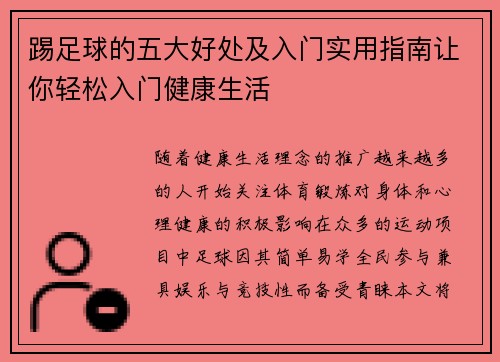 踢足球的五大好处及入门实用指南让你轻松入门健康生活

随着健康生活理念的推广越来越多的人开始关注体育锻炼对身体和心理健康的积极影响在众多的运动项目中足球因其简单易学全民参与兼具娱乐与竞技性而备受青睐本文将